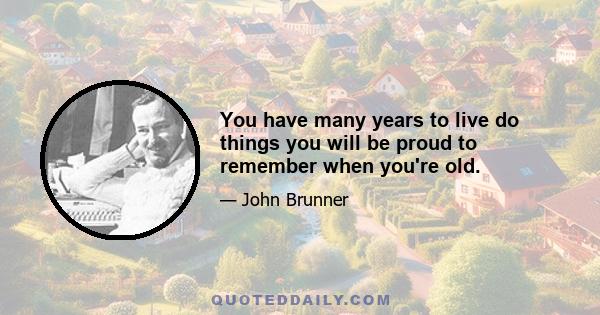 You have many years to live do things you will be proud to remember when you're old.

— John Brunner

QUOTEDDAILY.COM